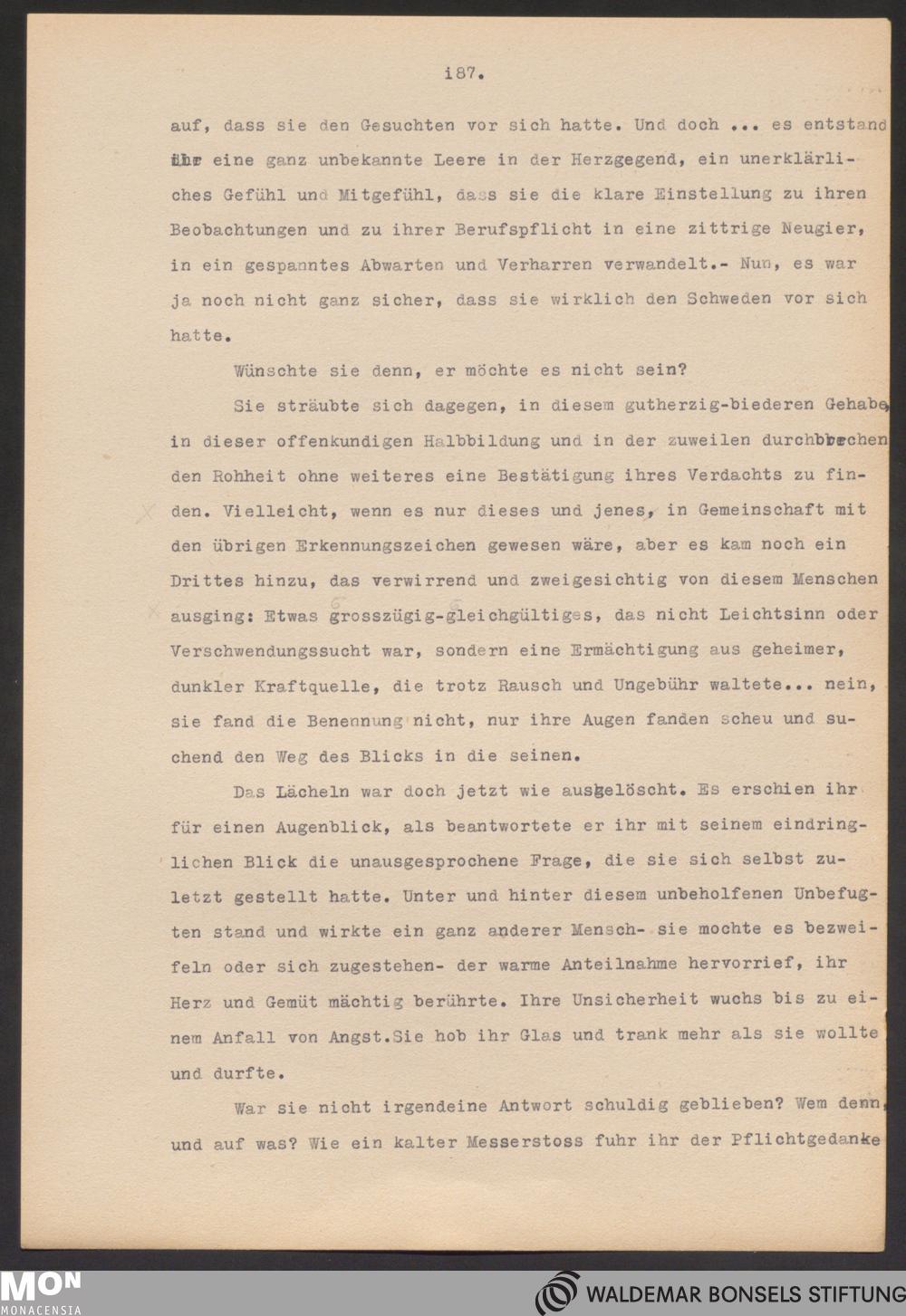 187.

auf, dass sie den Gesuchten vor sich hatte. Und doch ... es entstand ihr eine ganz unbekannte Leere in der Herzgegend, ein unerklärliches Gefühl und Mitgefühl, dass sie die klare Einstellung zu ihren Beobachtungen und zu ihrer Berufspflicht in eine zittrige Neugier, in ein gespanntes Abwarten und Verharren verwandelt.- Nun, es war ja noch nicht ganz sicher, dass sie wirklich den Schweden vor sich hatte.

Wünschte sie denn, er möchte es nicht sein?

Sie sträubte sich dagegen, in diesem gutherzig-biederen Gehabe, in dieser offenkundigen Halbbildung und in der zuweilen durchbrechenden Rohheit ohne weiteres eine Bestätigung ihres Verdachts zu finden. Vielleicht, wenn es nur dieses und jenes, in Gemeinschaft mit den übrigen Erkennungszeichen gewesen wäre, aber es kam noch ein Drittes hinzu, das verwirrend und zweigesichtig von diesem Menschen ausging: Etwas grosszügig-gleichgültiges, das nicht Leichtsinn oder Verschwendungssucht war, sondern eine Ermächtigung aus geheimer, dunkler Kraftquelle, die trotz Rausch und Ungebühr waltete... nein, sie fand die Benennung nicht, nur ihre Augen fanden scheu und suchend den Weg des Blicks in die seinen.

Das Lächeln war doch jetzt wie ausgelöscht. Es erschien ihr für einen Augenblick, als beantwortete er ihr mit seinem eindringlichen Blick die unausgesprochene Frage, die sie sich selbst zuletzt gestellt hatte. Unter und hinter diesem unbeholfenen Unbefugten stand und wirkte ein ganz anderer Mensch- sie mochte es bezweifeln oder sich zugestehen- der warme Anteilnahme hervorrief, ihr Herz und Gemüt mächtig berührte. Ihre Unsicherheit wuchs bis zu einem Anfall von Angst.Sie hob ihr Glas und trank mehr als sie wollte und durfte.

War sie nicht irgendeine Antwort schuldig geblieben? Wem denn, und auf was? Wie ein kalter Messerstoss fuhr ihr der Pflichtgedanke

MON
MONACENSIA
WALDEMAR BONSELS STIFTUNG